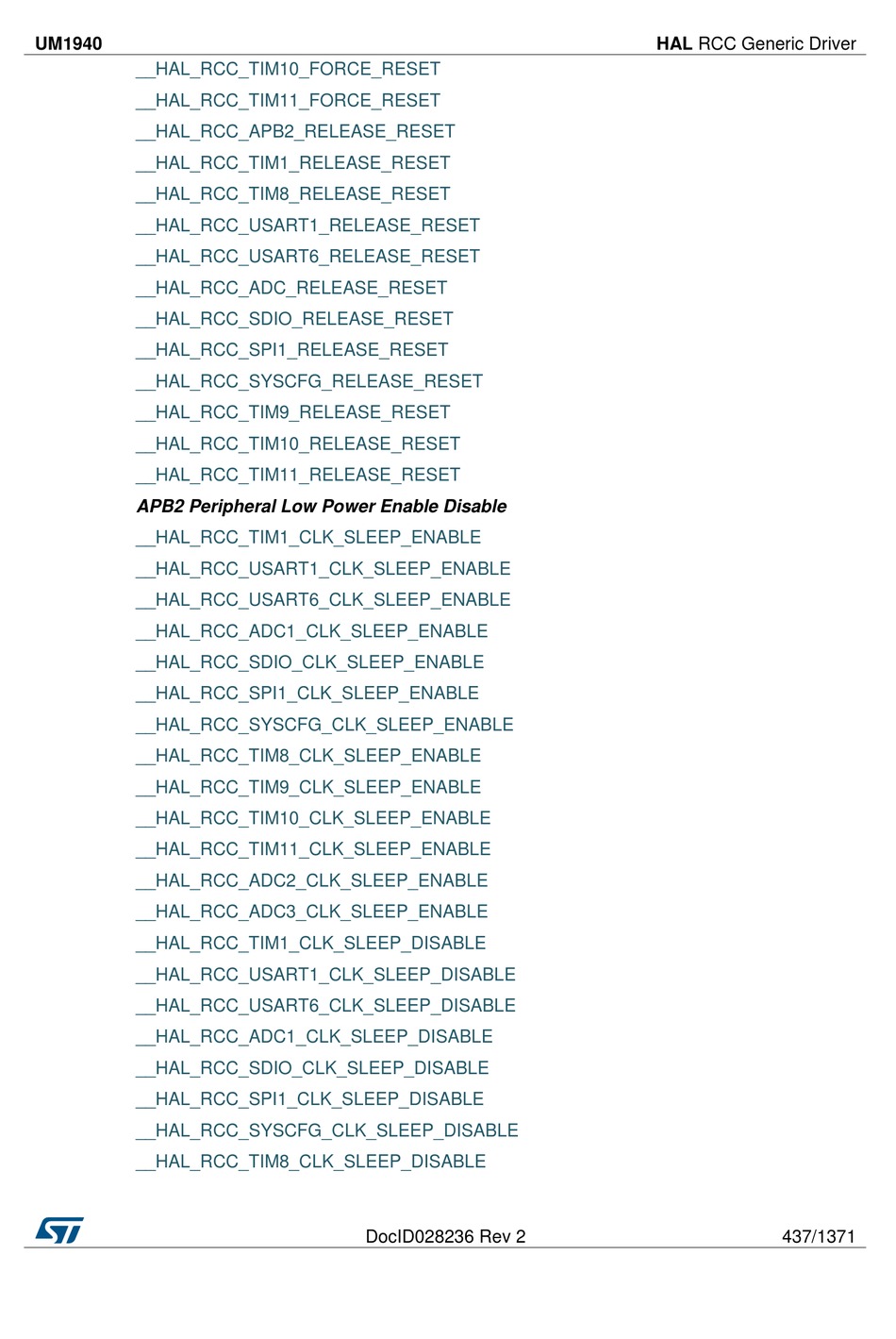 UM1940 HAL RCC Generic Driver

__HAL_RCC_TIM10_FORCE_RESET
__HAL_RCC_TIM11_FORCE_RESET
__HAL_RCC_APB2_RELEASE_RESET
__HAL_RCC_TIM1_RELEASE_RESET
__HAL_RCC_TIM8_RELEASE_RESET
__HAL_RCC_USART1_RELEASE_RESET
__HAL_RCC_USART6_RELEASE_RESET
__HAL_RCC_ADC_RELEASE_RESET
__HAL_RCC_SDIO_RELEASE_RESET
__HAL_RCC_SPI1_RELEASE_RESET
__HAL_RCC_SYSCFG_RELEASE_RESET
__HAL_RCC_TIM9_RELEASE_RESET
__HAL_RCC_TIM10_RELEASE_RESET
__HAL_RCC_TIM11_RELEASE_RESET

APB2 Peripheral Low Power Enable Disable

__HAL_RCC_TIM1_CLK_SLEEP_ENABLE
__HAL_RCC_USART1_CLK_SLEEP_ENABLE
__HAL_RCC_USART6_CLK_SLEEP_ENABLE
__HAL_RCC_ADC1_CLK_SLEEP_ENABLE
__HAL_RCC_SDIO_CLK_SLEEP_ENABLE
__HAL_RCC_SPI1_CLK_SLEEP_ENABLE
__HAL_RCC_SYSCFG_CLK_SLEEP_ENABLE
__HAL_RCC_TIM8_CLK_SLEEP_ENABLE
__HAL_RCC_TIM9_CLK_SLEEP_ENABLE
__HAL_RCC_TIM10_CLK_SLEEP_ENABLE
__HAL_RCC_TIM11_CLK_SLEEP_ENABLE
__HAL_RCC_ADC2_CLK_SLEEP_ENABLE
__HAL_RCC_ADC3_CLK_SLEEP_ENABLE
__HAL_RCC_TIM1_CLK_SLEEP_DISABLE
__HAL_RCC_USART1_CLK_SLEEP_DISABLE
__HAL_RCC_USART6_CLK_SLEEP_DISABLE
__HAL_RCC_ADC1_CLK_SLEEP_DISABLE
__HAL_RCC_SDIO_CLK_SLEEP_DISABLE
__HAL_RCC_SPI1_CLK_SLEEP_DISABLE
__HAL_RCC_SYSCFG_CLK_SLEEP_DISABLE
__HAL_RCC_TIM8_CLK_SLEEP_DISABLE

DocID028236 Rev 2 437/1371